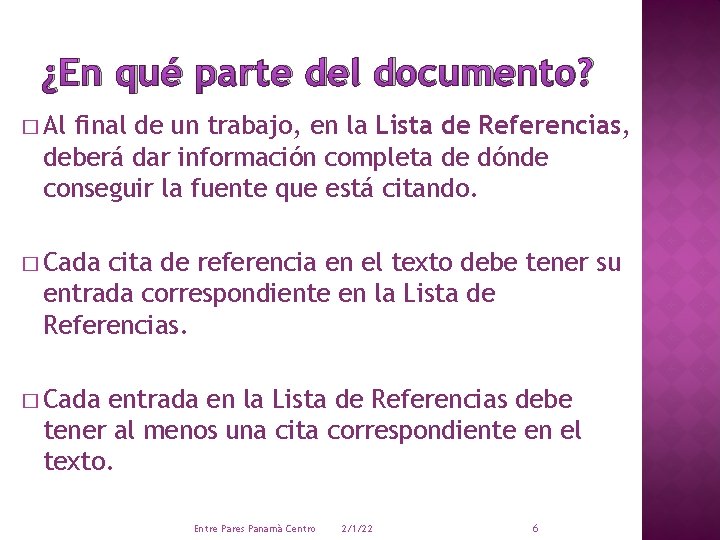 ¿En qué parte del documento?

□ Al final de un trabajo, en la Lista de Referencias, deberá dar información completa de dónde conseguir la fuente que está citando.

□ Cada cita de referencia en el texto debe tener su entrada correspondiente en la Lista de Referencias.

□ Cada entrada en la Lista de Referencias debe tener al menos una cita correspondiente en el texto.

Entre Pares Panamà Centro 2/1/22 6